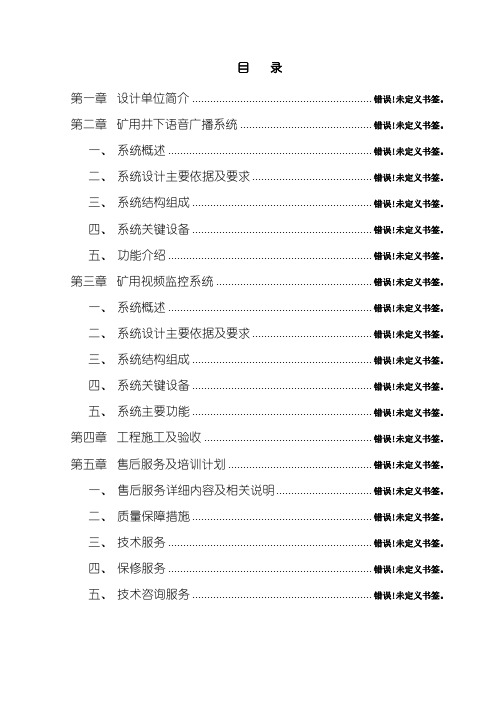 目 录

第一章 设计单位简介 ........................................ 错误!未定义书签。
第二章 矿用井下语音广播系统 ........................................ 错误!未定义书签。
一、 系统概述 ........................................ 错误!未定义书签。
二、 系统设计主要依据及要求 ........................................ 错误!未定义书签。
三、 系统结构组成 ........................................ 错误!未定义书签。
四、 系统关键设备 ........................................ 错误!未定义书签。
五、 功能介绍 ........................................ 错误!未定义书签。
第三章 矿用视频监控系统 ........................................ 错误!未定义书签。
一、 系统概述 ........................................ 错误!未定义书签。
二、 系统设计主要依据及要求 ........................................ 错误!未定义书签。
三、 系统结构组成 ........................................ 错误!未定义书签。
四、 系统关键设备 ........................................ 错误!未定义书签。
五、 系统主要功能 ........................................ 错误!未定义书签。
第四章 工程施工及验收 ........................................ 错误!未定义书签。
第五章 售后服务及培训计划 ........................................ 错误!未定义书签。
一、 售后服务详细内容及相关说明 ........................................ 错误!未定义书签。
二、 质量保障措施 ........................................ 错误!未定义书签。
三、 技术服务 ........................................ 错误!未定义书签。
四、 保修服务 ........................................ 错误!未定义书签。
五、 技术咨询服务 ........................................ 错误!未定义书签。